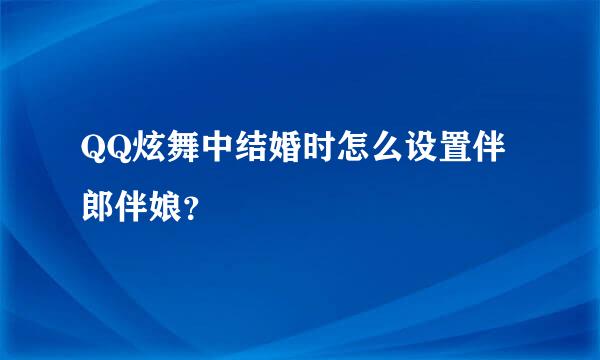 QQ炫舞中结婚时怎么设置伴郎伴娘?